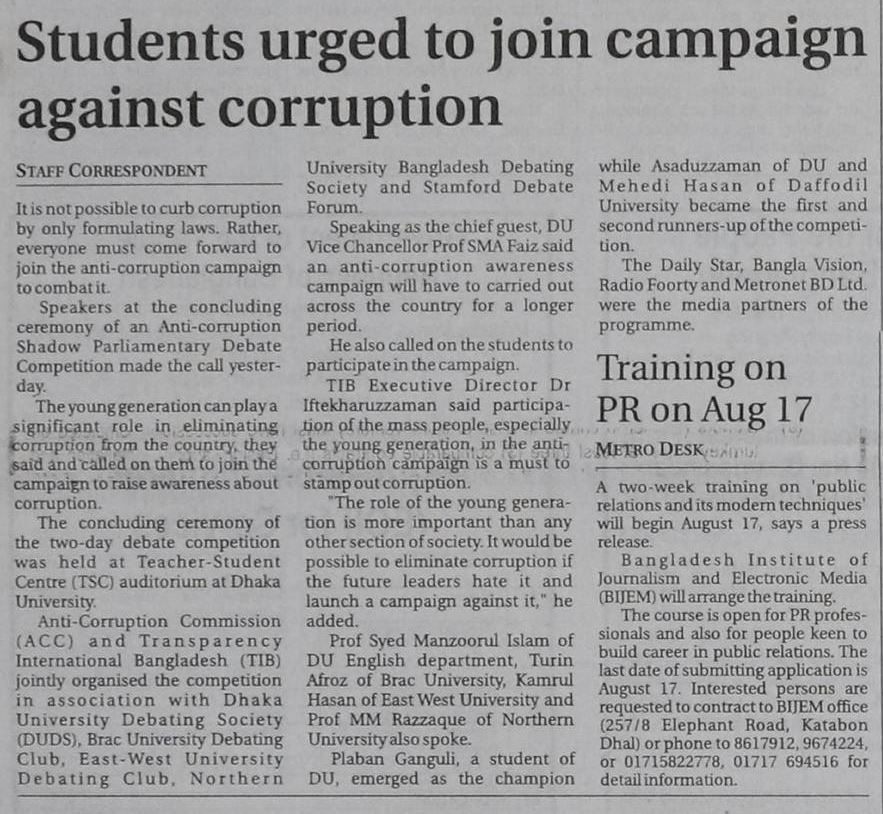 Students urged to join campaign against corruption

STAFF CORRESPONDENT

It is not possible to curb corruption by only formulating laws. Rather, everyone must come forward to join the anti-corruption campaign to combat it.

Speakers at the concluding ceremony of an Anti-corruption Shadow Parliamentary Debate Competition made the call yesterday.

The young generation can play a significant role in eliminating corruption from the country, they said and called on them to join the campaign to raise awareness about corruption.

The concluding ceremony of the two-day debate competition was held at Teacher-Student Centre (TSC) auditorium at Dhaka University.

Anti-Corruption Commission (ACC) and Transparency International Bangladesh (TIB) jointly organised the competition in association with Dhaka University Debating Society (DUDS), Brac University Debating Club, East-West University Debating Club, Northern University Bangladesh Debating Society and Stamford Debate Forum.

Speaking as the chief guest, DU Vice Chancellor Prof SMA Faiz said an anti-corruption awareness campaign will have to carried out across the country for a longer period.

He also called on the students to participate in the campaign.

TIB Executive Director Dr Iftekharuzzaman said participation of the mass people, especially the young generation, in the anti-corruption campaign is a must to stamp out corruption.

"The role of the young generation is more important than any other section of society. It would be possible to eliminate corruption if the future leaders hate it and launch a campaign against it," he added.

Prof Syed Manzoorul Islam of DU English department, Turin Afroz of Brac University, Kamrul Hasan of East West University and Prof MM Razzaque of Northern University also spoke.

Plaban Ganguli, a student of DU, emerged as the champion while Asaduzzaman of DU and Mehedi Hasan of Daffodil University became the first and second runners-up of the competition.

The Daily Star, Bangla Vision, Radio Foorty and Metronet BD Ltd. were the media partners of the programme.

Training on PR on Aug 17

METRO DESK

A two-week training on 'public relations and its modern techniques' will begin August 17, says a press release.

Bangladesh Institute of Journalism and Electronic Media (BIJEM) will arrange the training.

The course is open for PR professionals and also for people keen to build career in public relations. The last date of submitting application is August 17. Interested persons are requested to contract to BIJEM office (257/8 Elephant Road, Katabon Dhal) or phone to 8617912, 9674224, or 01715822778, 01717 694516 for detail information.